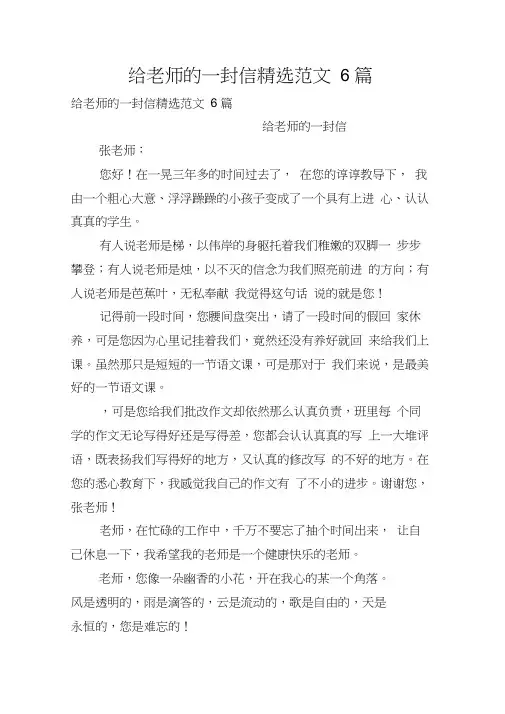 给老师的一封信精选范文 6篇

给老师的一封信精选范文 6篇

给老师的一封信

张老师：

您好！在一晃三年多的时间过去了， 在您的谆谆教导下， 我由一个粗心大意、浮浮躁躁的小孩子变成了一个具有上进 心、认认真真的学生。

有人说老师是梯，以伟岸的身躯托着我们稚嫩的双脚一 步步攀登；有人说老师是烛，以不灭的信念为我们照亮前进 的方向；有人说老师是芭蕉叶，无私奉献 我觉得这句话 说的就是您！

记得前一段时间，您腰间盘突出，请了一段时间的假回 家休养，可是您因为心里记挂着我们，竟然还没有养好就回 来给我们上课。虽然那只是短短的一节语文课，可是那对于 我们来说，是最美好的一节语文课。

，可是您给我们批改作文却依然那么认真负责，班里每 个同学的作文无论写得好还是写得差，您都会认认真真的写 上一大堆评语，既表扬我们写得好的地方，又认真的修改写 的不好的地方。在您的悉心教育下，我感觉我自己的作文有 了不小的进步。谢谢您，张老师！

老师，在忙碌的工作中，千万不要忘了抽个时间出来， 让自己休息一下，我希望我的老师是一个健康快乐的老师。

老师，您像一朵幽香的小花，开在我心的某一个角落。

风是透明的，雨是滴答的，云是流动的，歌是自由的，天是永恒的，您是难忘的！